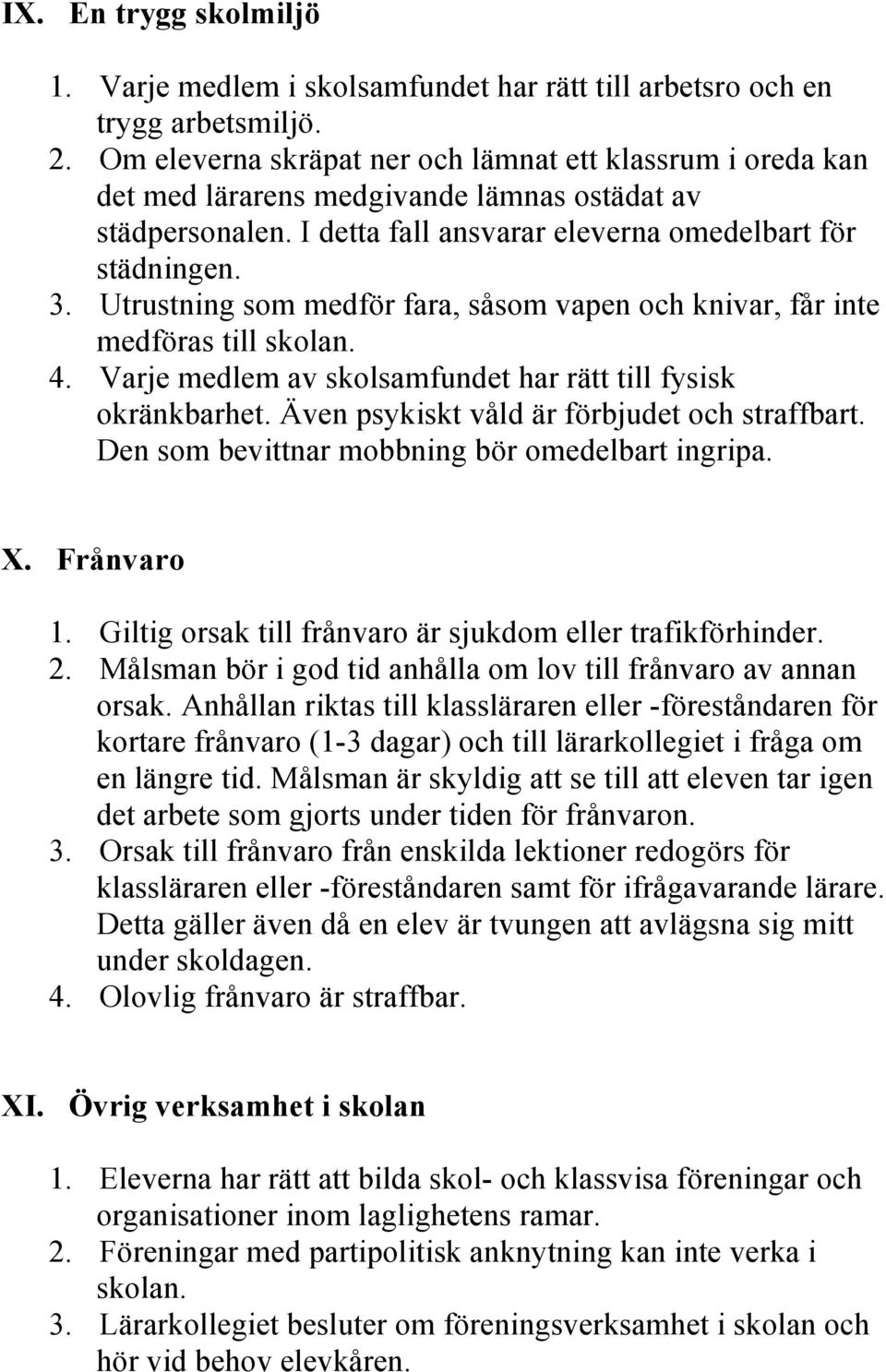 IX. En trygg skolmiljö

1. Varje medlem i skolsamfundet har rätt till arbetsro och en trygg arbetsmiljö.
2. Om eleverna skräpat ner och lämnat ett klassrum i oreda kan det med lärarens medgivande lämnas ostädat av städpersonalen. I detta fall ansvarar eleverna omedelbart för städningen.
3. Utrustning som medför fara, såsom vapen och knivar, får inte medföras till skolan.
4. Varje medlem av skolsamfundet har rätt till fysisk okränkbarhet. Även psykiskt våld är förbjudet och straffbart. Den som bevittnar mobbning bör omedelbart ingripa.

X. Frånvaro

1. Giltig orsak till frånvaro är sjukdom eller trafikförhinder.
2. Målsman bör i god tid anhålla om lov till frånvaro av annan orsak. Anhållan riktas till klassläraren eller -föreståndaren för kortare frånvaro (1-3 dagar) och till lärarkollegiet i fråga om en längre tid. Målsman är skyldig att se till att eleven tar igen det arbete som gjorts under tiden för frånvaron.
3. Orsak till frånvaro från enskilda lektioner redogörs för klassläraren eller -föreståndaren samt för ifrågavarande lärare. Detta gäller även då en elev är tvungen att avlägsna sig mitt under skoldagen.
4. Olovlig frånvaro är straffbar.

XI. Övrig verksamhet i skolan

1. Eleverna har rätt att bilda skol- och klassvisa föreningar och organisationer inom laglighetens ramar.
2. Föreningar med partipolitisk anknytning kan inte verka i skolan.
3. Lärarkollegiet besluter om föreningsverksamhet i skolan och hör vid behov elevkåren.